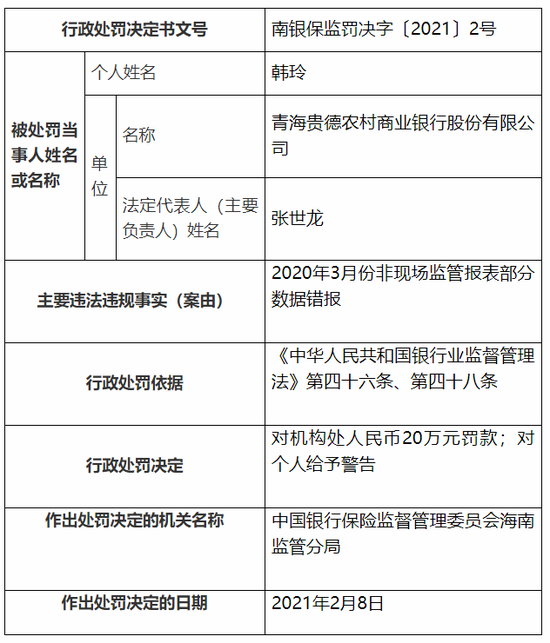 | 行政处罚决定书文号 | | | 南银保监罚决字〔2021〕2号 |
|---|---|---|---|
| 被处罚当事人姓名或名称 | 个人姓名 | | 韩玲 |
| | 单位 | 名称 | 青海贵德农村商业银行股份有限公司 |
| | | 法定代表人（主要负责人）姓名 | 张世龙 |
| 主要违法违规事实（案由） | | | 2020年3月份非现场监管报表部分数据错报 |
| 行政处罚依据 | | | 《中华人民共和国银行业监督管理法》第四十六条、第四十八条 |
| 行政处罚决定 | | | 对机构处人民币20万元罚款；对个人给予警告 |
| 作出处罚决定的机关名称 | | | 中国银行保险监督管理委员会海南监管分局 |
| 作出处罚决定的日期 | | | 2021年2月8日 |